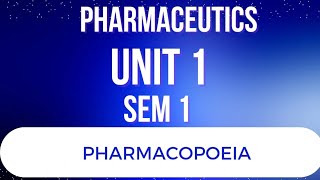 PHARMACEUTICS
UNIT 1
SEM 1

PHARMACOPOEIA